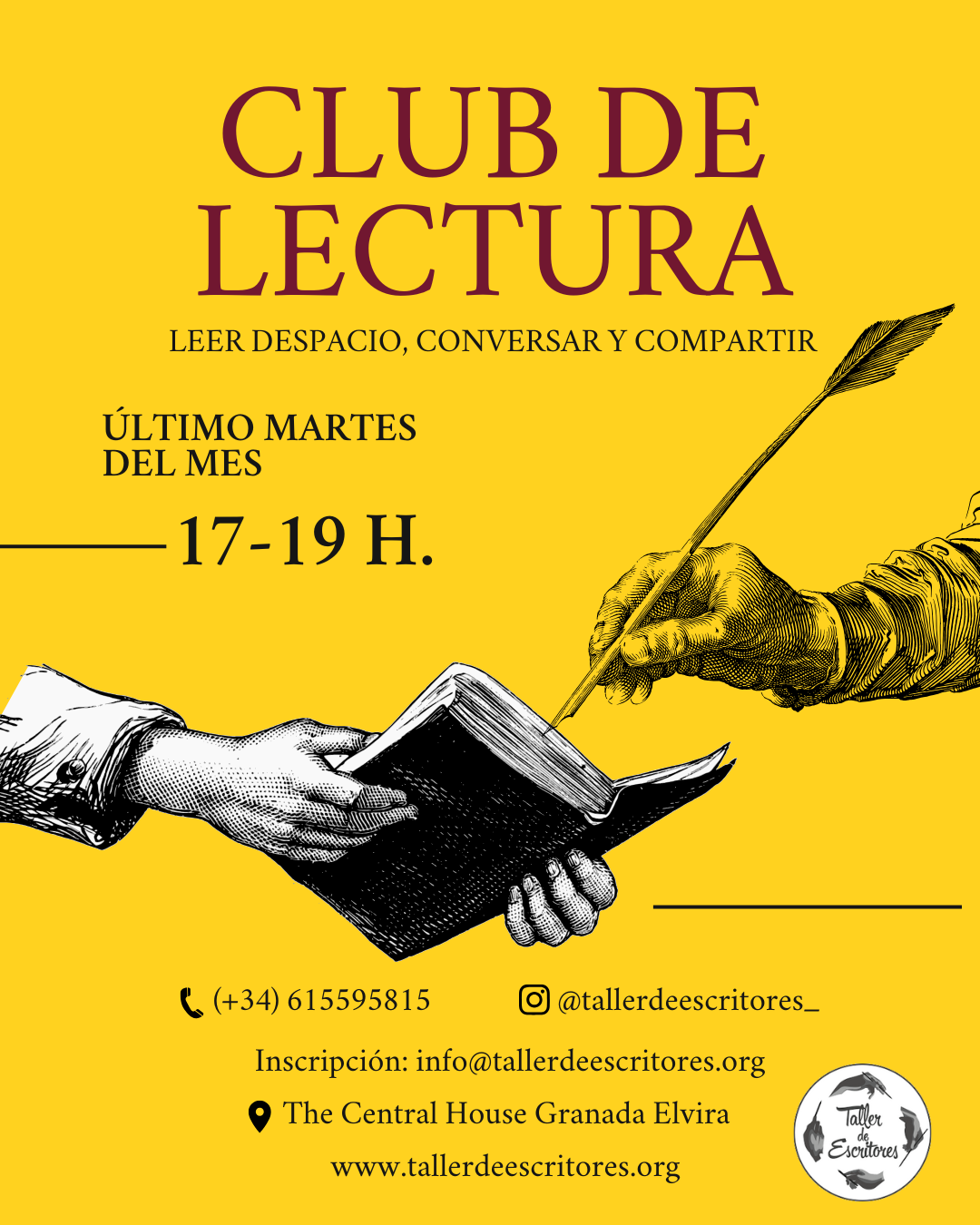 CLUB DE LECTURA

LEER DESPACIO, CONVERSAR Y COMPARTIR

ÚLTIMO MARTES DEL MES

17-19 H.

(+34) 615595815

@tallerdeescritores_

Inscripción: info@tallerdeescritores.org

The Central House Granada Elvira

www.tallerdeescritores.org

Taller de Escritores